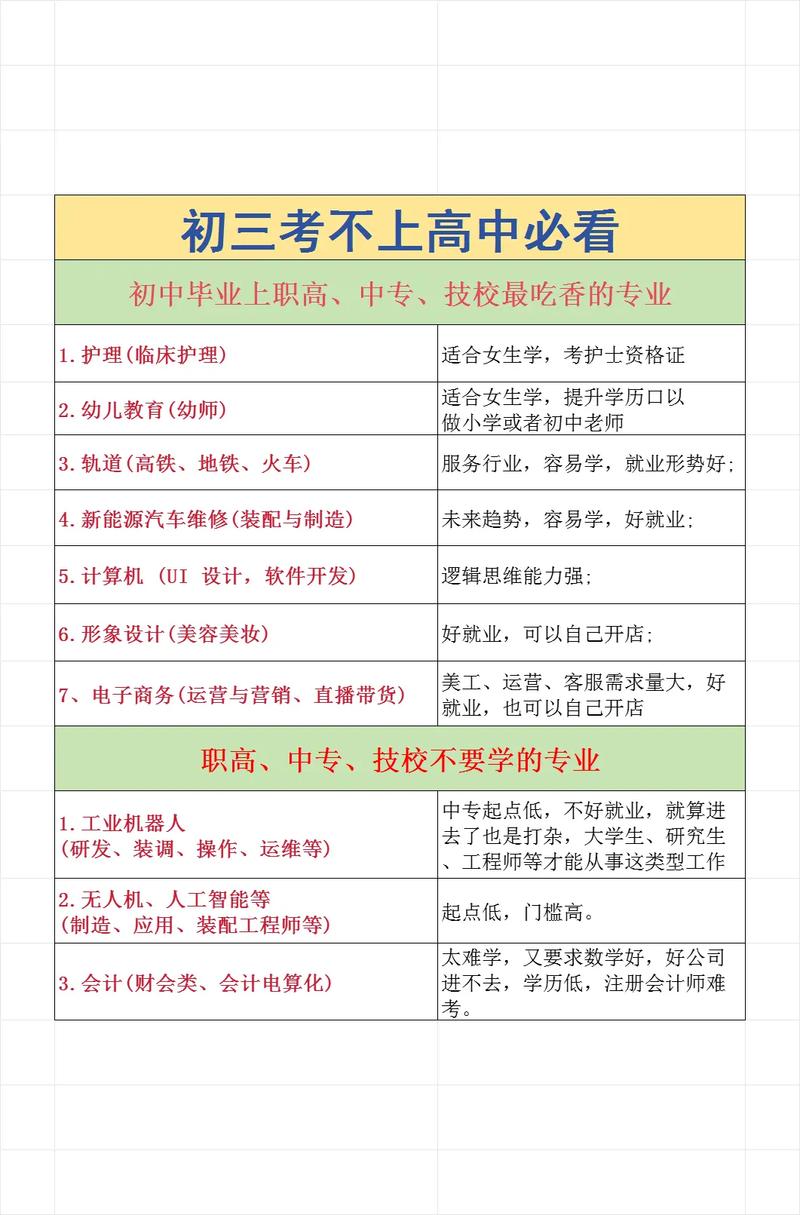 初三考不上高中必看

初中毕业上职高、中专、技校最吃香的专业

| | |
|---|---|
| 1.护理(临床护理) | 适合女生学，考护士资格证 |
| 2.幼儿教育(幼师) | 适合女生学，提升学历口以做小学或者初中老师 |
| 3.轨道(高铁、地铁、火车) | 服务行业，容易学，就业形势好; |
| 4.新能源汽车维修(装配与制造) | 未来趋势，容易学，好就业; |
| 5.计算机 (UI 设计，软件开发) | 逻辑思维能力强; |
| 6.形象设计(美容美妆) | 好就业，可以自己开店; |
| 7、电子商务(运营与营销、直播带货) | 美工、运营、客服需求量大，好就业，也可以自己开店 |

职高、中专、技校不要学的专业

| | |
|---|---|
| 1.工业机器人 (研发、装调、操作、运维等) | 中专起点低，不好就业，就算进去了也是打杂，大学生、研究生、工程师等才能从事这类型工作 |
| 2.无人机、人工智能等 (制造、应用、装配工程师等) | 起点低，门槛高。 |
| 3.会计(财会类、会计电算化) | 太难学，又要求数学好，好公司进不去，学历低，注册会计师难考。 |